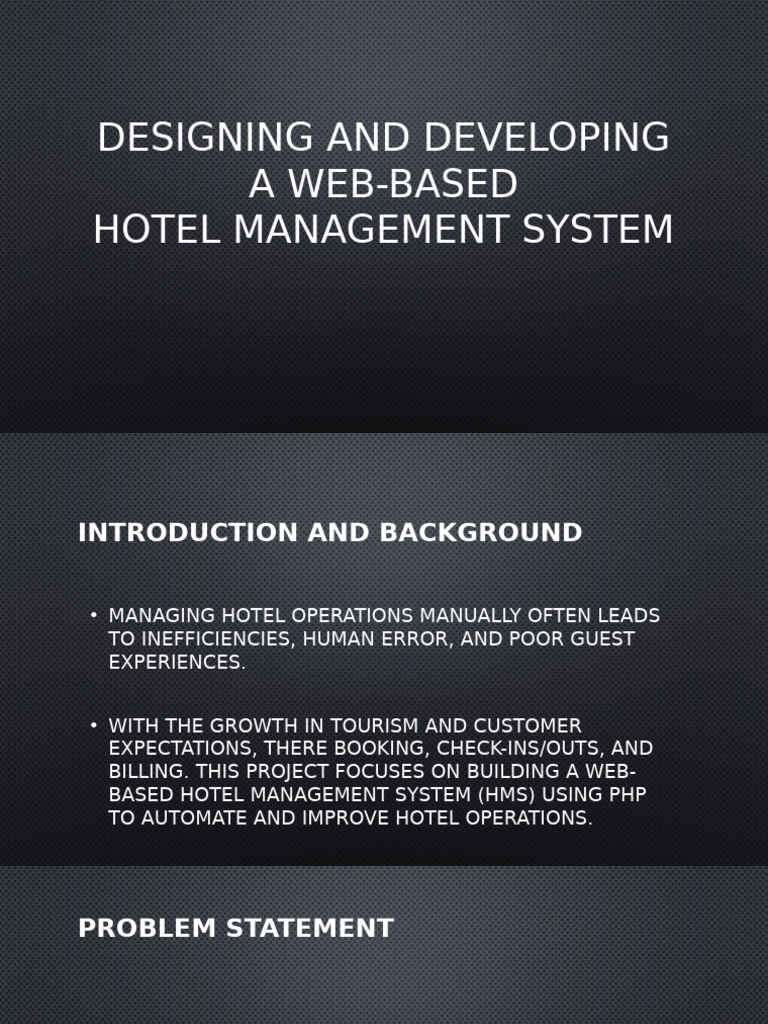 DESIGNING AND DEVELOPING A WEB-BASED HOTEL MANAGEMENT SYSTEM

INTRODUCTION AND BACKGROUND

• MANAGING HOTEL OPERATIONS MANUALLY OFTEN LEADS TO INEFFICIENCIES, HUMAN ERROR, AND POOR GUEST EXPERIENCES.

• WITH THE GROWTH IN TOURISM AND CUSTOMER EXPECTATIONS, THERE BOOKING, CHECK-INS/OUTS, AND BILLING. THIS PROJECT FOCUSES ON BUILDING A WEB-BASED HOTEL MANAGEMENT SYSTEM (HMS) USING PHP TO AUTOMATE AND IMPROVE HOTEL OPERATIONS.

PROBLEM STATEMENT